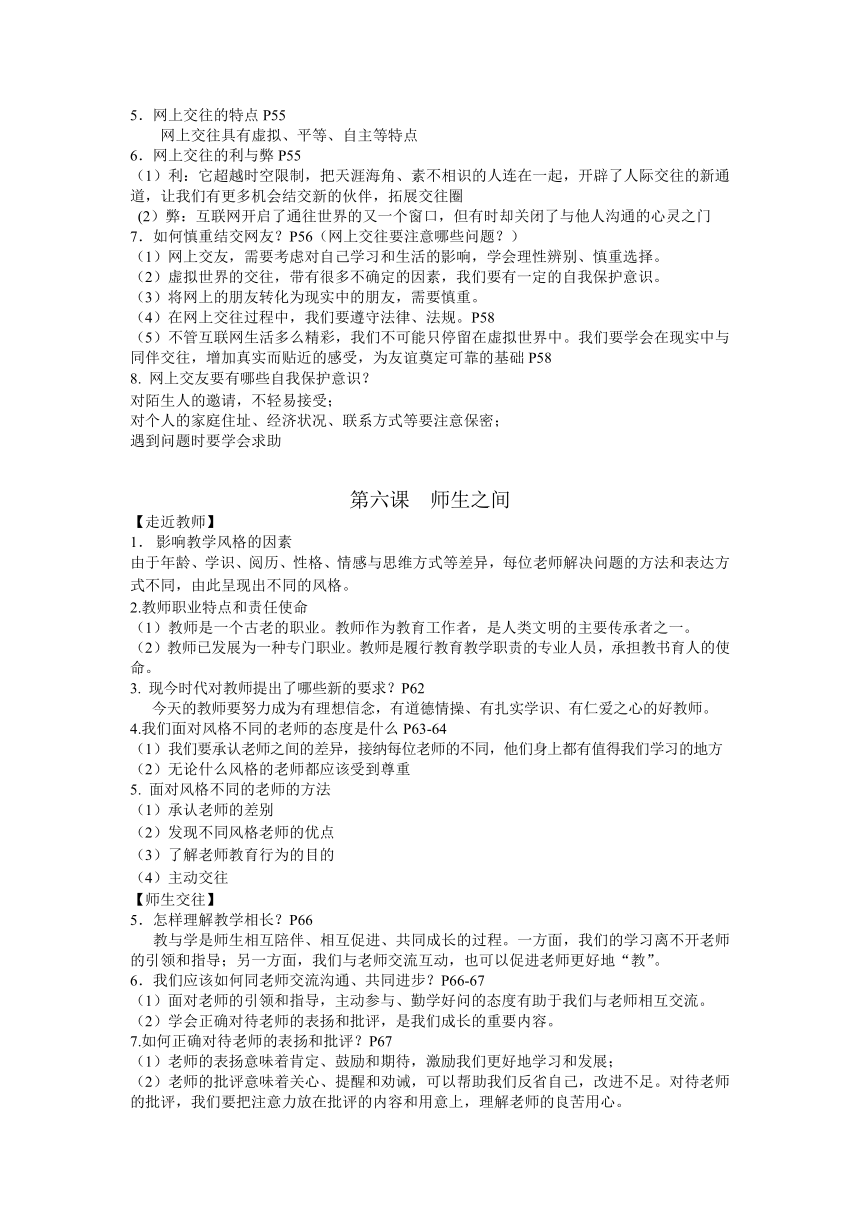 5．网上交往的特点 P55
网上交往具有虚拟、平等、自主等特点
6．网上交往的利与弊 P55
（1）利：它超越时空限制，把天涯海角、素不相识的人连在一起，开辟了人际交往的新通道，让我们有更多机会结交新的伙伴，拓展交往圈
（2）弊：互联网开启了通往世界的又一个窗口，但有时却关闭了与他人沟通的心灵之门
7．如何慎重结交网友？P56（网上交往要注意哪些问题？）
（1）网上交友，需要考虑对自己学习和生活的影响，学会理性辨别、慎重选择。
（2）虚拟世界的交往，带有很多不确定的因素，我们要有一定的自我保护意识。
（3）将网上的朋友转化为现实中的朋友，需要慎重。
（4）在网上交往过程中，我们要遵守法律、法规。P58
（5）不管互联网生活多么精彩，我们不可能只停留在虚拟世界中。我们要学会在现实中与同伴交往，增加真实而贴近的感受，为友谊奠定可靠的基础 P58
8. 网上交友要有哪些自我保护意识？
对陌生人的邀请，不轻易接受；
对个人的家庭住址、经济状况、联系方式等要注意保密；
遇到问题时要学会求助

第六课 师生之间
【走近教师】
1． 影响教学风格的因素
由于年龄、学识、阅历、性格、情感与思维方式等差异，每位老师解决问题的方法和表达方式不同，由此呈现出不同的风格。
2.教师职业特点和责任使命
（1）教师是一个古老的职业。教师作为教育工作者，是人类文明的主要传承者之一。
（2）教师已发展为一种专门职业。教师是履行教育教学职责的专业人员，承担教书育人的使命。
3. 现今时代对教师提出了哪些新的要求？P62
今天的教师要努力成为有理想信念，有道德情操、有扎实学识、有仁爱之心的好教师。
4.我们面对风格不同的老师的态度是什么 P63-64
（1）我们要承认老师之间的差异，接纳每位老师的不同，他们身上都有值得我们学习的地方
（2）无论什么风格的老师都应该受到尊重
5. 面对风格不同的老师的方法
（1）承认老师的差别
（2）发现不同风格老师的优点
（3）了解老师教育行为的目的
（4）主动交往
【师生交往】
5．怎样理解教学相长？P66
教与学是师生相互陪伴、相互促进、共同成长的过程。一方面，我们的学习离不开老师的引领和指导；另一方面，我们与老师交流互动，也可以促进老师更好地“教”。
6．我们应该如何同老师交流沟通、共同进步？P66-67
（1）面对老师的引领和指导，主动参与、勤学好问的态度有助于我们与老师相互交流。
（2）学会正确对待老师的表扬和批评，是我们成长的重要内容。
7.如何正确对待老师的表扬和批评？P67
（1）老师的表扬意味着肯定、鼓励和期待，激励我们更好地学习和发展；
（2）老师的批评意味着关心、提醒和劝诫，可以帮助我们反省自己，改进不足。对待老师的批评，我们要把注意力放在批评的内容和用意上，理解老师的良苦用心。